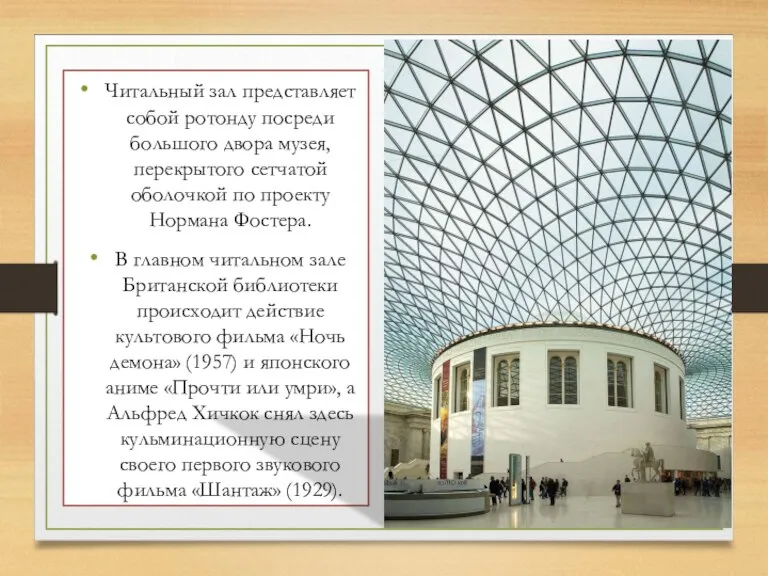 • Читальный зал представляет собой ротонду посреди большого двора музея, перекрытого сетчатой оболочкой по проекту Нормана Фостера.

• В главном читальном зале Британской библиотеки происходит действие культового фильма «Ночь демона» (1957) и японского аниме «Прочти или умри», а Альфред Хичкок снял здесь кульминационную сцену своего первого звукового фильма «Шантаж» (1929).